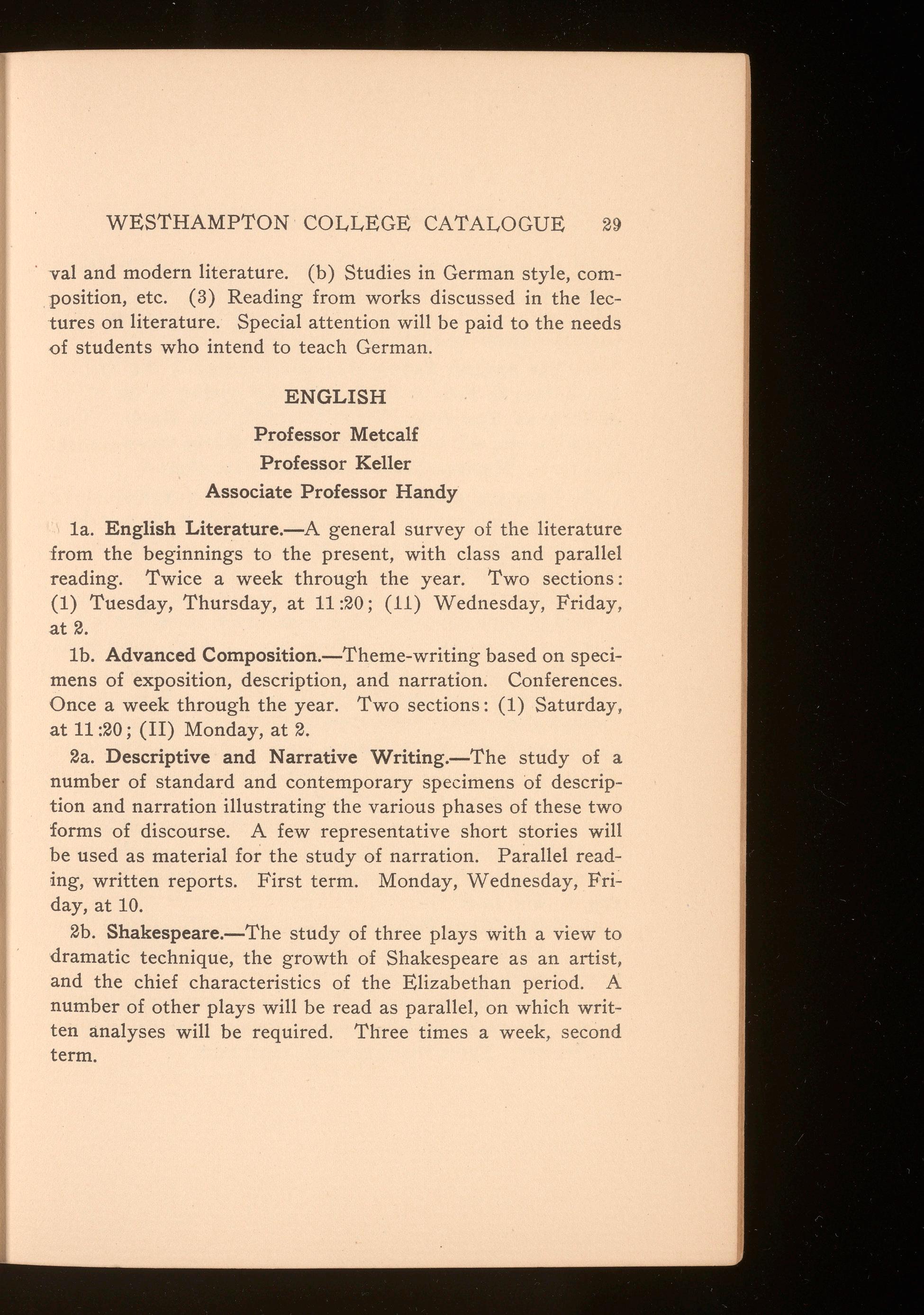 WESTHAMPTON COLLEGE CATALOGUE 29

val and modern literature. (b) Studies in German style, composition, etc. (3) Reading from works discussed in the lectures on literature. Special attention will be paid to the needs of students who intend to teach German.

ENGLISH

Professor Metcalf
Professor Keller
Associate Professor Handy

1a. English Literature.—A general survey of the literature from the beginnings to the present, with class and parallel reading. Twice a week through the year. Two sections: (1) Tuesday, Thursday, at 11:20; (11) Wednesday, Friday, at 2.

1b. Advanced Composition.—Theme-writing based on specimens of exposition, description, and narration. Conferences. Once a week through the year. Two sections: (1) Saturday, at 11:20; (II) Monday, at 2.

2a. Descriptive and Narrative Writing.—The study of a number of standard and contemporary specimens of description and narration illustrating the various phases of these two forms of discourse. A few representative short stories will be used as material for the study of narration. Parallel reading, written reports. First term. Monday, Wednesday, Friday, at 10.

2b. Shakespeare.—The study of three plays with a view to dramatic technique, the growth of Shakespeare as an artist, and the chief characteristics of the Elizabethan period. A number of other plays will be read as parallel, on which written analyses will be required. Three times a week, second term.